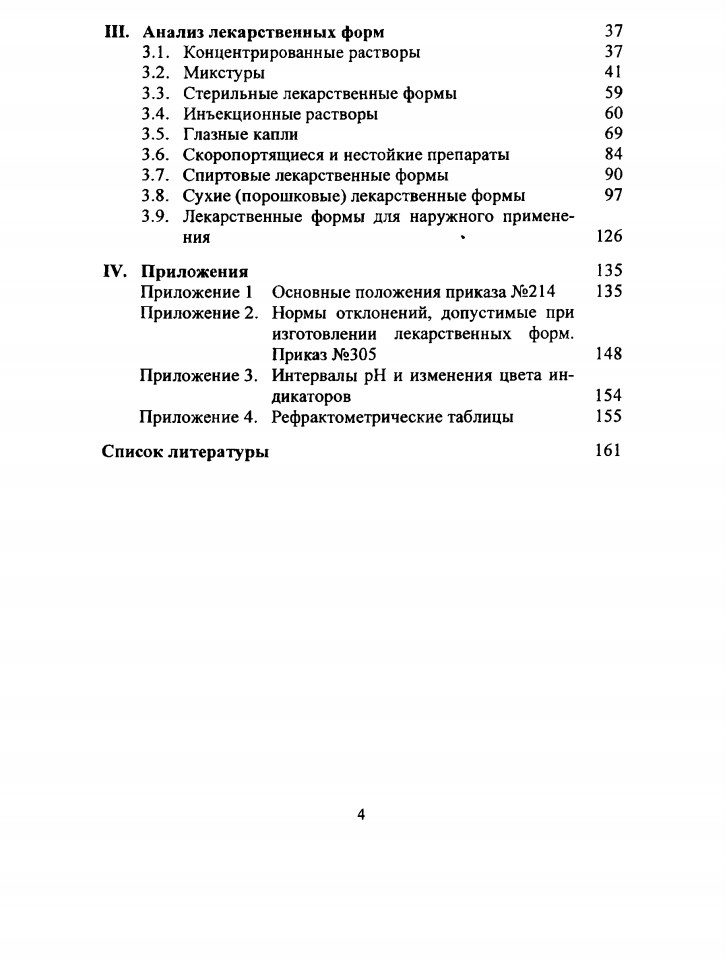 III. Анализ лекарственных форм 37
3.1. Концентрированные растворы 37
3.2. Микстуры 41
3.3. Стерильные лекарственные формы 59
3.4. Инъекционные растворы 60
3.5. Глазные капли 69
3.6. Скоропортящиеся и нестойкие препараты 84
3.7. Спиртовые лекарственные формы 90
3.8. Сухие (порошковые) лекарственные формы 97
3.9. Лекарственные формы для наружного применения 126

IV. Приложения 135
Приложение 1 Основные положения приказа №214 135
Приложение 2. Нормы отклонений, допустимые при изготовлении лекарственных форм. Приказ №305 148
Приложение 3. Интервалы pH и изменения цвета индикаторов 154
Приложение 4. Рефрактометрические таблицы 155

Список литературы 161

4